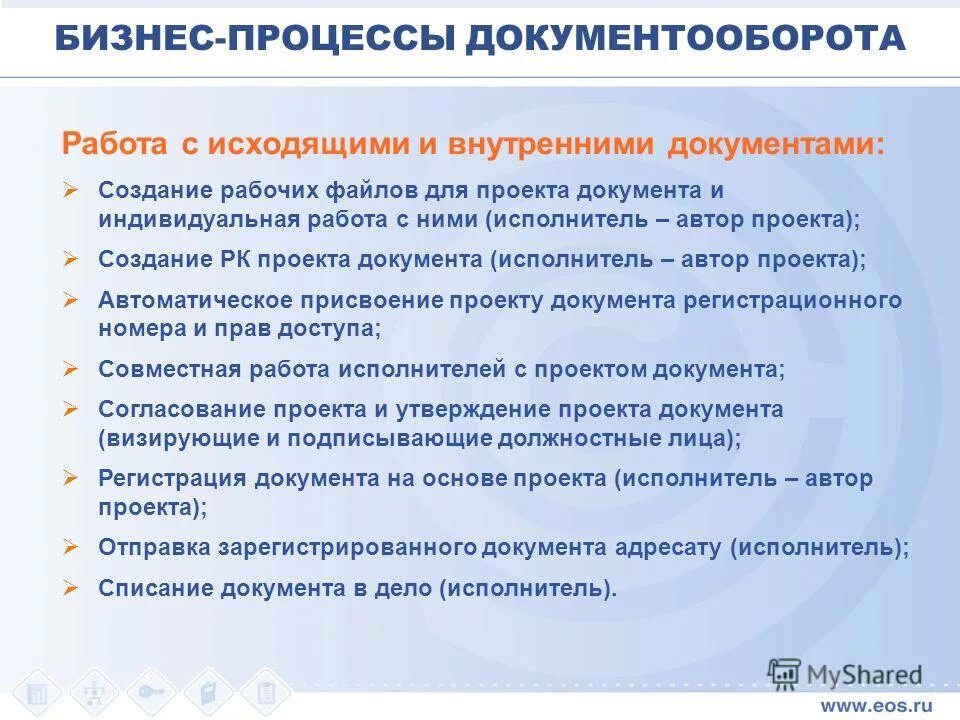 БИЗНЕС-ПРОЦЕССЫ ДОКУМЕНТООБОРОТА

Работа с исходящими и внутренними документами:

➢ Создание рабочих файлов для проекта документа и индивидуальная работа с ними (исполнитель – автор проекта);
➢ Создание РК проекта документа (исполнитель – автор проекта);
➢ Автоматическое присвоение проекту документа регистрационного номера и прав доступа;
➢ Совместная работа исполнителей с проектом документа;
➢ Согласование проекта и утверждение проекта документа (визирующие и подписывающие должностные лица);
➢ Регистрация документа на основе проекта (исполнитель – автор проекта);
➢ Отправка зарегистрированного документа адресату (исполнитель);
➢ Списание документа в дело (исполнитель).

MyShared

www.eos.ru